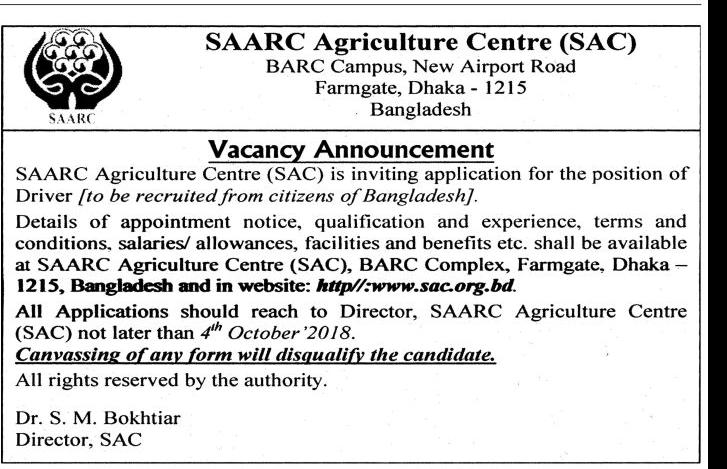 SAARC

SAARC Agriculture Centre (SAC)
BARC Campus, New Airport Road
Farmgate, Dhaka - 1215
Bangladesh

Vacancy Announcement

SAARC Agriculture Centre (SAC) is inviting application for the position of Driver [to be recruited from citizens of Bangladesh].

Details of appointment notice, qualification and experience, terms and conditions, salaries/ allowances, facilities and benefits etc. shall be available at SAARC Agriculture Centre (SAC), BARC Complex, Farmgate, Dhaka – 1215, Bangladesh and in website: http//:www.sac.org.bd.

All Applications should reach to Director, SAARC Agriculture Centre (SAC) not later than $4^{th}$ October'2018.

Canvassing of any form will disqualify the candidate.

All rights reserved by the authority.

Dr. S. M. Bokhtiar
Director, SAC